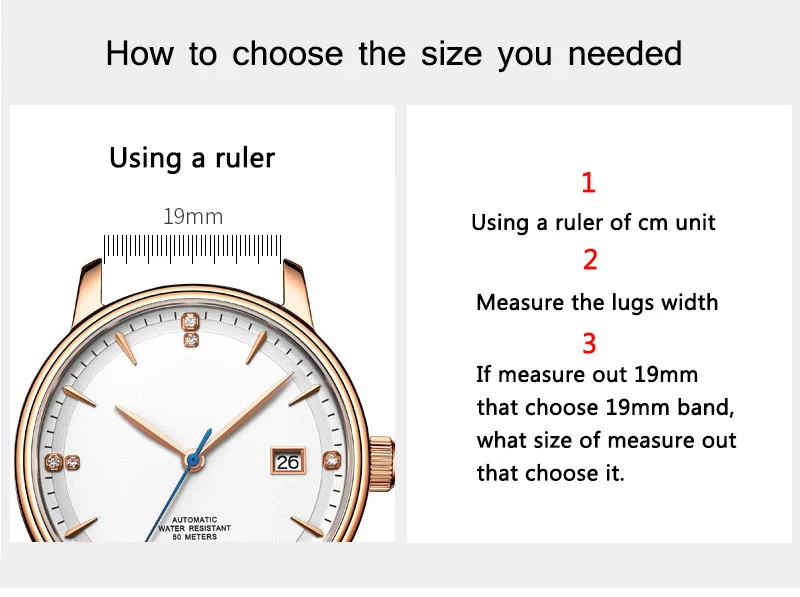 How to choose the size you needed

Using a ruler

19mm

26

AUTOMATIC
WATER RESISTANT
50 METERS

1
Using a ruler of cm unit
2
Measure the lugs width
3
If measure out 19mm that choose 19mm band, what size of measure out that choose it.